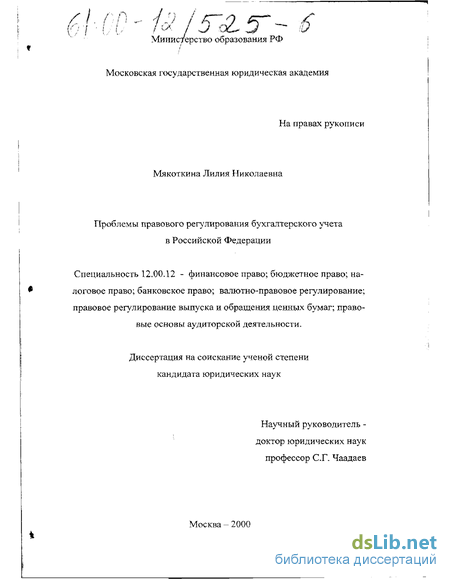 61:00-12/525-6

Министерство образования РФ

Московская государственная юридическая академия

На правах рукописи

Мякоткина Лилия Николаевна

Проблемы правового регулирования бухгалтерского учета в Российской Федерации

Специальность 12.00.12 - финансовое право; бюджетное право; налоговое право; банковское право; валютно-правовое регулирование; правовое регулирование выпуска и обращения ценных бумаг; правовые основы аудиторской деятельности.

Диссертация на соискание ученой степени кандидата юридических наук

Научный руководитель - доктор юридических наук профессор С.Г. Чаадаев

Москва – 2000

dsLib.net
библиотека диссертаций